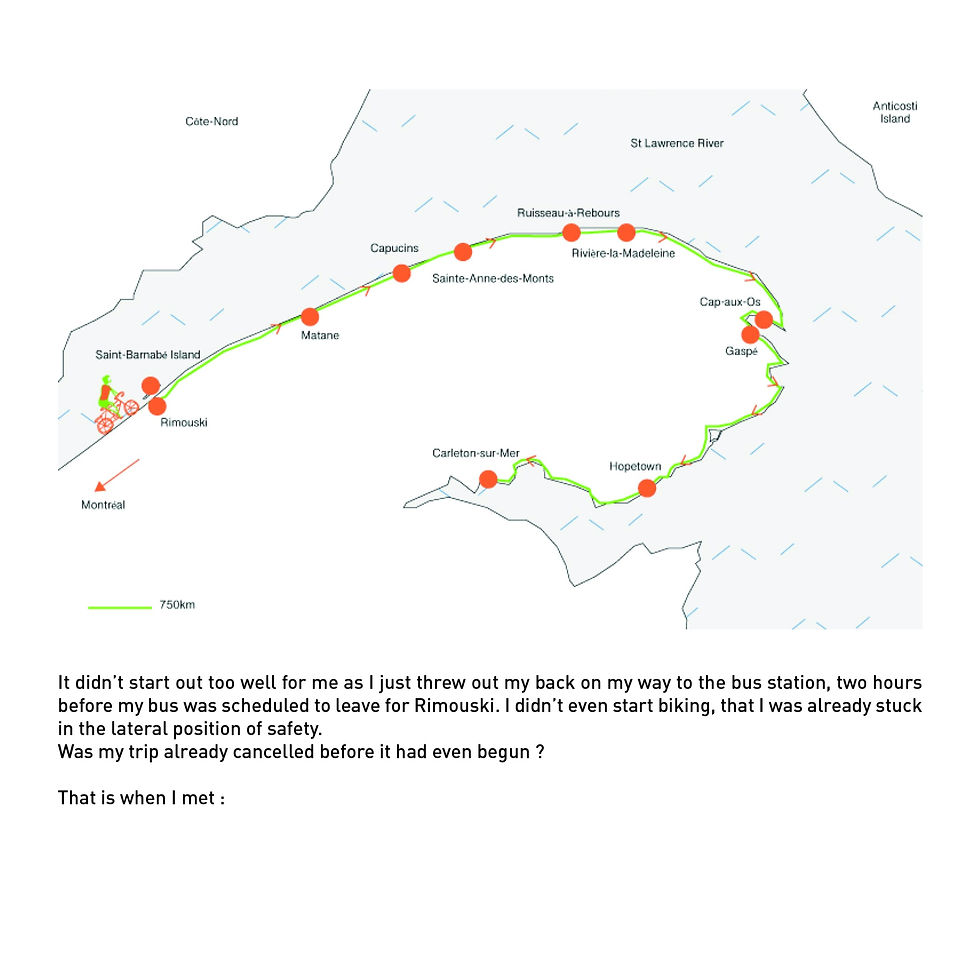 Côte-Nord

Anticosti Island

St Lawrence River

Ruisseau-à-Rebours

Capucins

Rivière-la-Madeleine

Sainte-Anne-des-Monts

Cap-aux-Os

Matane

Gaspé

Saint-Barnabé Island

Rimouski

Carleton-sur-Mer

Hopetown

Montréal

750km

It didn't start out too well for me as I just threw out my back on my way to the bus station, two hours before my bus was scheduled to leave for Rimouski. I didn't even start biking, that I was already stuck in the lateral position of safety.
Was my trip already cancelled before it had even begun ?

That is when I met :